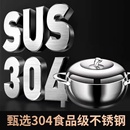 SUS
304

甄选304食品级不锈钢